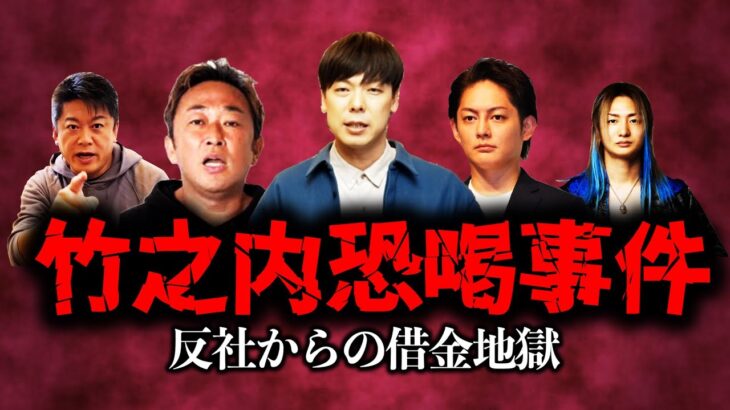 竹之内恐喝事件
反社からの借金地獄